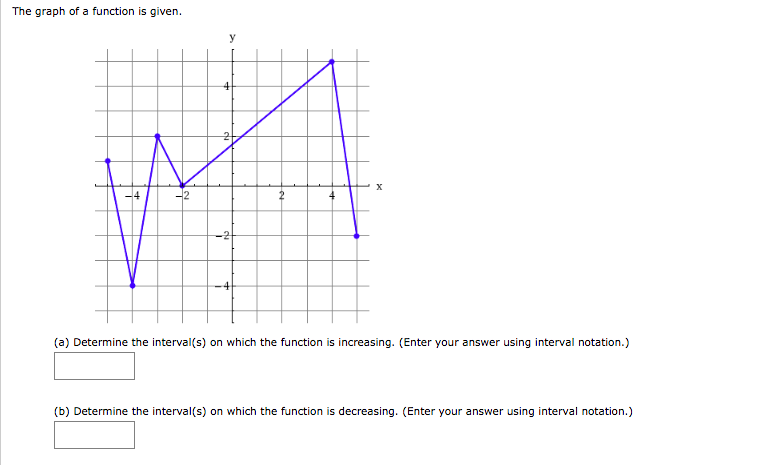 The graph of a function is given.

y

4

2

−4

−2

2

4

x

−2

−4

(a) Determine the interval(s) on which the function is increasing. (Enter your answer using interval notation.)

(b) Determine the interval(s) on which the function is decreasing. (Enter your answer using interval notation.)